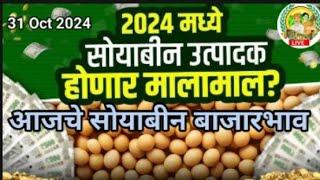 31 Oct 2024

2024 मध्ये सोयाबीन उत्पादक होणार मालामाल?

आजचे सोयाबीन बाजारभाव

LIVE